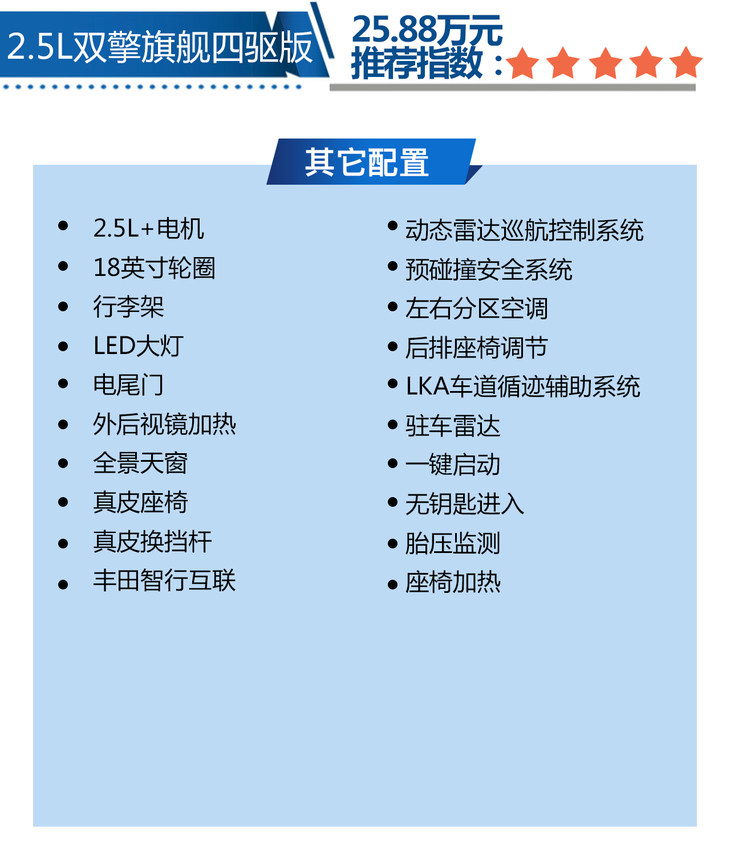 2.5L双擎旗舰四驱版

25.88万元
推荐指数：★★★★★

其它配置

- 2.5L+电机
- 18英寸轮圈
- 行李架
- LED大灯
- 电尾门
- 外后视镜加热
- 全景天窗
- 真皮座椅
- 真皮换挡杆
- 丰田智行互联

- 动态雷达巡航控制系统
- 预碰撞安全系统
- 左右分区空调
- 后排座椅调节
- LKA车道循迹辅助系统
- 驻车雷达
- 一键启动
- 无钥匙进入
- 胎压监测
- 座椅加热